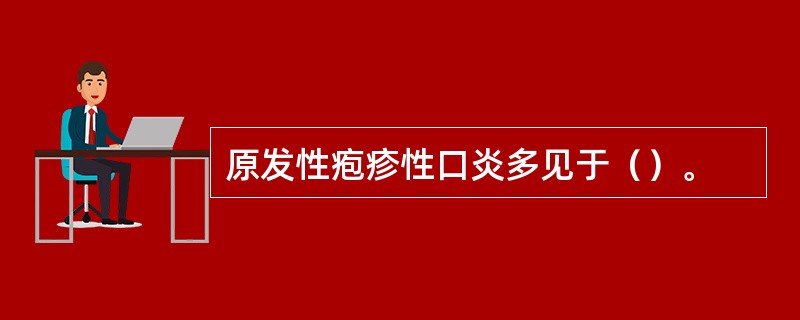 原发性疱疹性口炎多见于（）。